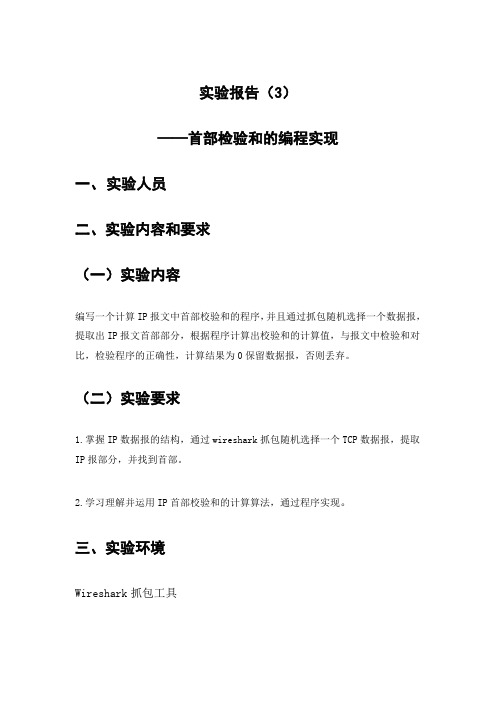 实验报告（3）

——首部检验和的编程实现

一、实验人员

二、实验内容和要求

（一）实验内容

编写一个计算 IP 报文中首部校验和的程序，并且通过抓包随机选择一个数据报，提取出 IP 报文首部部分，根据程序计算出校验和的计算值，与报文中检验和对比，检验程序的正确性，计算结果为 0 保留数据报，否则丢弃。

（二）实验要求

1.掌握 IP 数据报的结构，通过 wireshark 抓包随机选择一个 TCP 数据报，提取 IP 报部分，并找到首部。

2.学习理解并运用 IP 首部校验和的计算算法，通过程序实现。

三、实验环境

Wireshark 抓包工具